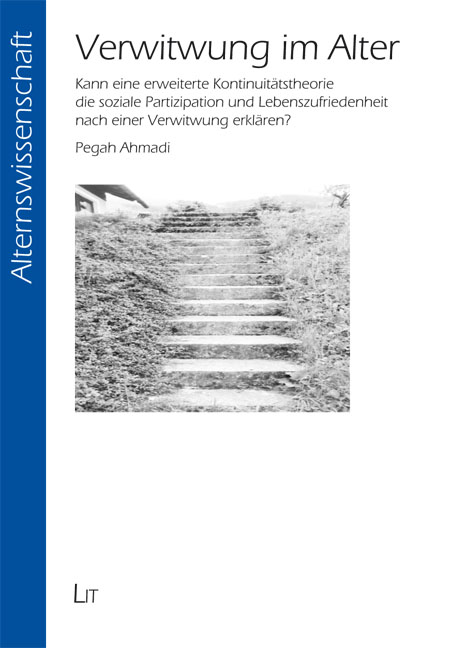 Alternswissenschaft

Verwitwung im Alter

Kann eine erweiterte Kontinuitätstheorie die soziale Partizipation und Lebenszufriedenheit nach einer Verwitwung erklären?

Pegah Ahmadi

LIT